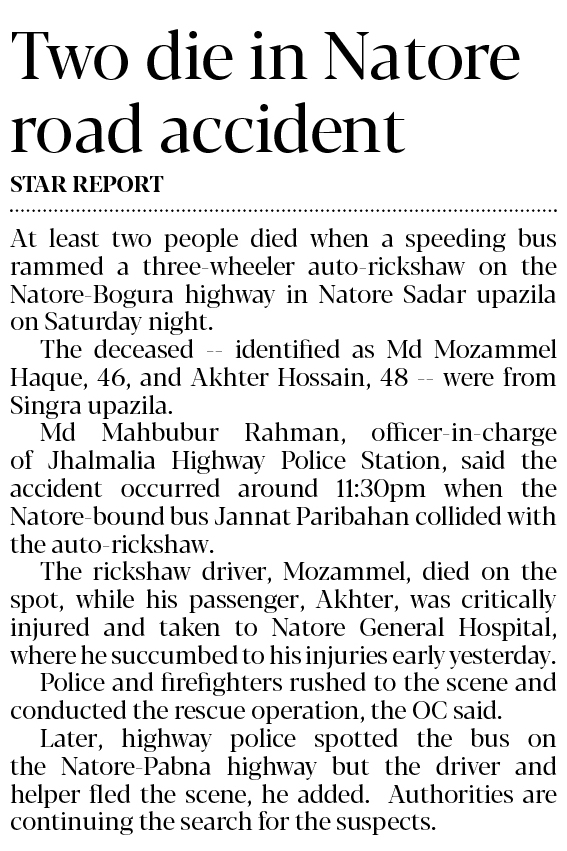 Two die in Natore road accident

STAR REPORT

At least two people died when a speeding bus rammed a three-wheeler auto-rickshaw on the Natore-Bogura highway in Natore Sadar upazila on Saturday night.

The deceased -- identified as Md Mozammel Haque, 46, and Akhter Hossain, 48 -- were from Singra upazila.

Md Mahbubur Rahman, officer-in-charge of Jhalmalia Highway Police Station, said the accident occurred around 11:30pm when the Natore-bound bus Jannat Paribahan collided with the auto-rickshaw.

The rickshaw driver, Mozammel, died on the spot, while his passenger, Akhter, was critically injured and taken to Natore General Hospital, where he succumbed to his injuries early yesterday.

Police and firefighters rushed to the scene and conducted the rescue operation, the OC said.

Later, highway police spotted the bus on the Natore-Pabna highway but the driver and helper fled the scene, he added. Authorities are continuing the search for the suspects.